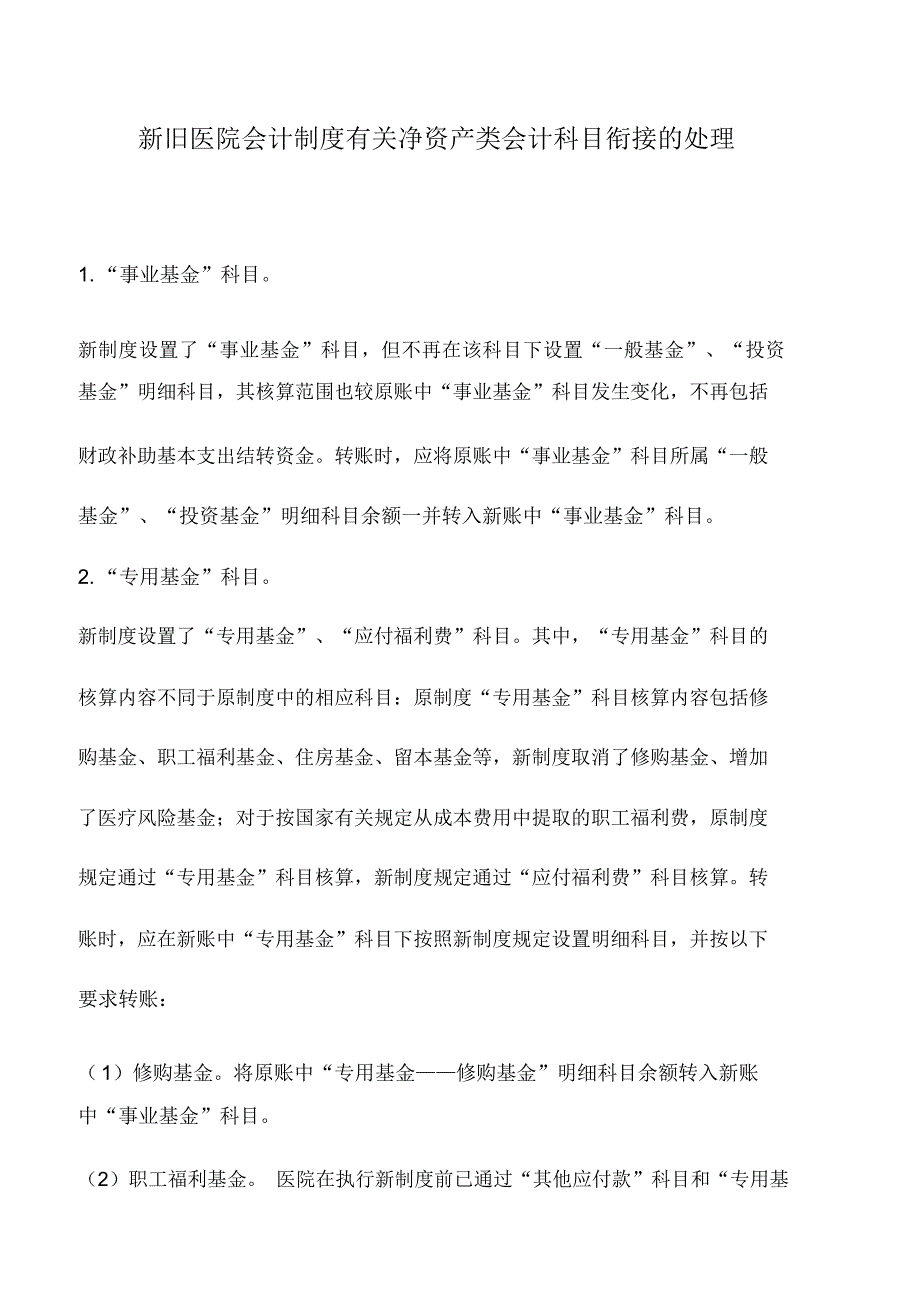 新旧医院会计制度有关净资产类会计科目衔接的处理

1.“事业基金”科目。

新制度设置了“事业基金”科目，但不再在该科目下设置“一般基金”、“投资基金”明细科目，其核算范围也较原账中“事业基金”科目发生变化，不再包括财政补助基本支出结转资金。转账时，应将原账中“事业基金”科目所属“一般基金”、“投资基金”明细科目余额一并转入新账中“事业基金”科目。

2.“专用基金”科目。

新制度设置了“专用基金”、“应付福利费”科目。其中，“专用基金”科目的核算内容不同于原制度中的相应科目：原制度“专用基金”科目核算内容包括修购基金、职工福利基金、住房基金、留本基金等，新制度取消了修购基金、增加了医疗风险基金；对于按国家有关规定从成本费用中提取的职工福利费，原制度规定通过“专用基金”科目核算，新制度规定通过“应付福利费”科目核算。转账时，应在新账中“专用基金”科目下按照新制度规定设置明细科目，并按以下要求转账：

（1）修购基金。将原账中“专用基金——修购基金”明细科目余额转入新账中“事业基金”科目。

（2）职工福利基金。 医院在执行新制度前已通过“其他应付款”科目和“专用基